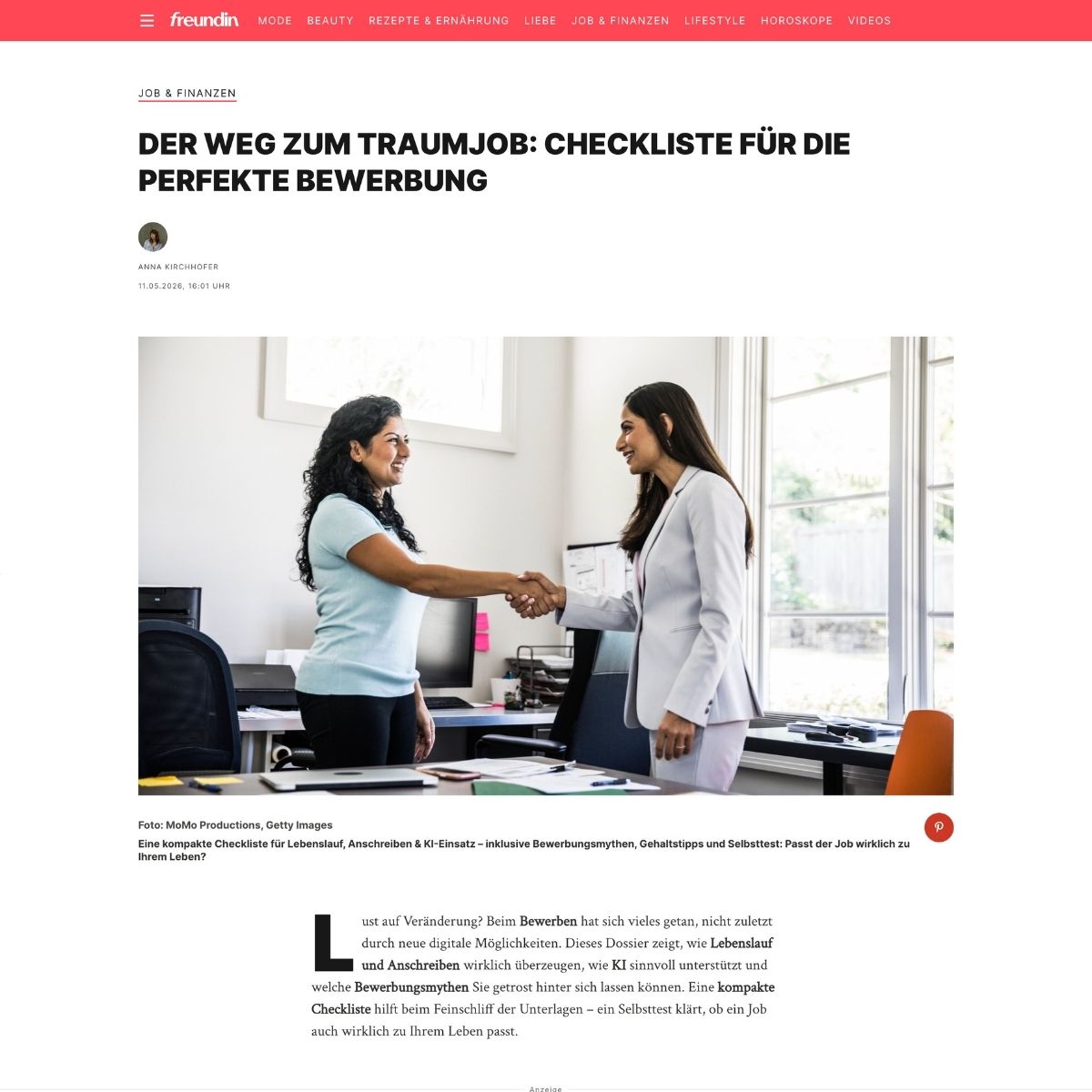 freundin MODE BEAUTY REZEPTE & ERNÄHRUNG LIEBE JOB & FINANZEN LIFESTYLE HOROSKOPE VIDEOS

JOB & FINANZEN

DER WEG ZUM TRAUMJOB: CHECKLISTE FÜR DIE PERFEKTE BEWERBUNG

ANNA KIRCHHOFER

11.05.2026, 16:01 UHR

Foto: MoMo Productions, Getty Images

Eine kompakte Checkliste für Lebenslauf, Anschreiben & KI-Einsatz – inklusive Bewerbungsmythen, Gehaltstipps und Selbsttest: Passt der Job wirklich zu Ihrem Leben?

Lust auf Veränderung? Beim Bewerben hat sich vieles getan, nicht zuletzt durch neue digitale Möglichkeiten. Dieses Dossier zeigt, wie Lebenslauf und Anschreiben wirklich überzeugen, wie KI sinnvoll unterstützt und welche Bewerbungsmythen Sie getrost hinter sich lassen können. Eine kompakte Checkliste hilft beim Feinschliff der Unterlagen – ein Selbsttest klärt, ob ein Job auch wirklich zu Ihrem Leben passt.

Anzeige